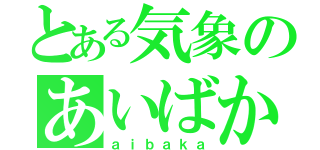 とある気象の
あいばか
aibaka